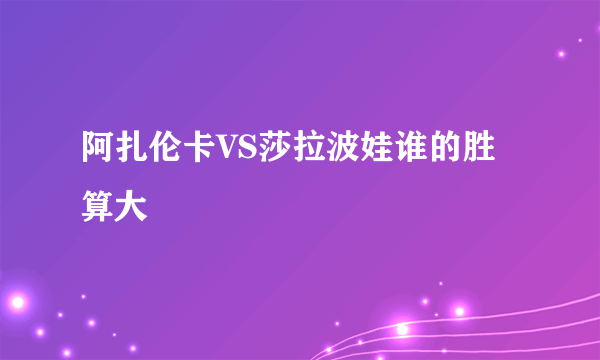 阿扎伦卡VS莎拉波娃谁的胜算大